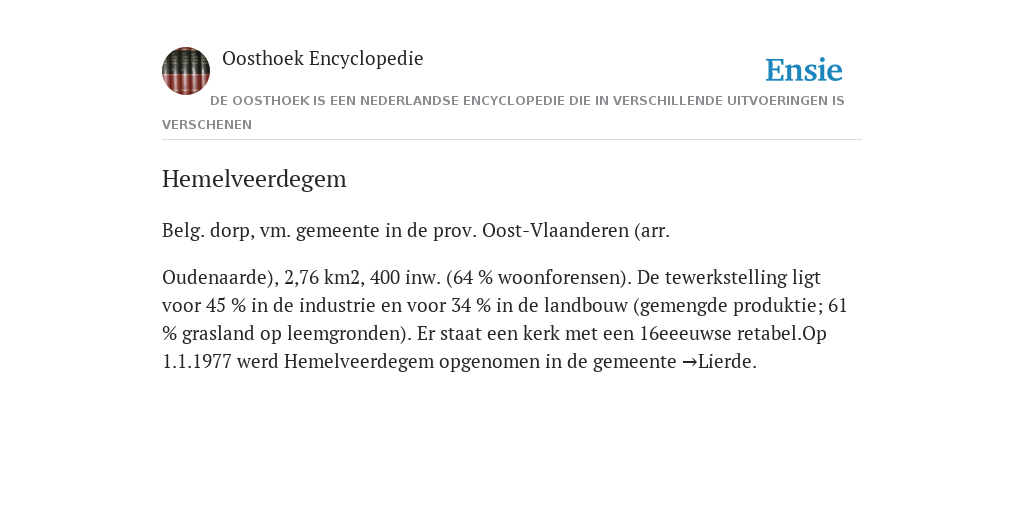 Oosthoek Encyclopedie

Ensie

DE OOSTHOEK IS EEN NEDERLANDSE ENCYCLOPEDIE DIE IN VERSCHILLENDE UITVOERINGEN IS VERSCHENEN

Hemelveerdegem

Belg. dorp, vm. gemeente in de prov. Oost-Vlaanderen (arr.

Oudenaarde), 2,76 km2, 400 inw. (64 % woonforensen). De tewerkstelling ligt voor 45 % in de industrie en voor 34 % in de landbouw (gemengde produktie; 61 % grasland op leemgronden). Er staat een kerk met een 16eeeuwse retabel.Op 1.1.1977 werd Hemelveerdegem opgenomen in de gemeente →Lierde.